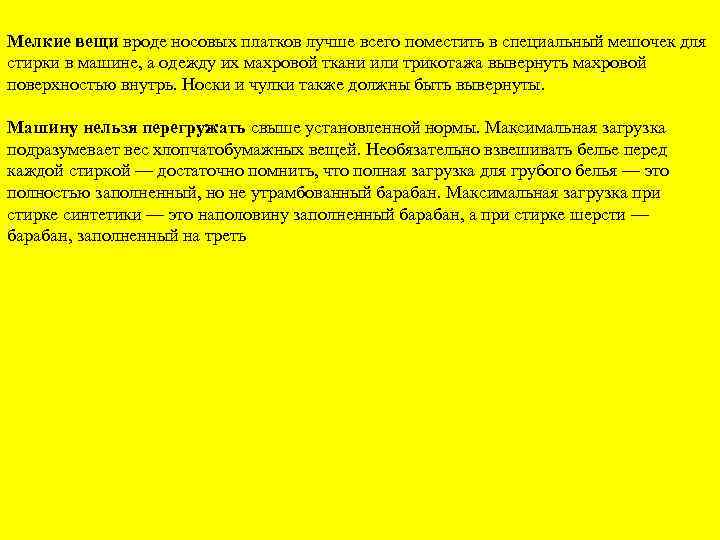 Мелкие вещи вроде носовых платков лучше всего поместить в специальный мешочек для стирки в машине, а одежду их махровой ткани или трикотажа вывернуть махровой поверхностью внутрь. Носки и чулки также должны быть вывернуты.

Машину нельзя перегружать свыше установленной нормы. Максимальная загрузка подразумевает вес хлопчатобумажных вещей. Необязательно взвешивать белье перед каждой стиркой — достаточно помнить, что полная загрузка для грубого белья — это полностью заполненный, но не утрамбованный барабан. Максимальная загрузка при стирке синтетики — это наполовину заполненный барабан, а при стирке шерсти — барабан, заполненный на треть